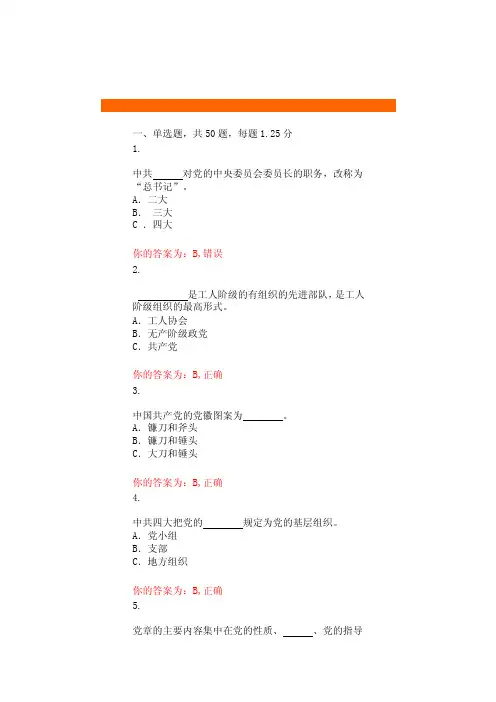 一、单选题，共 50 题，每题 1.25 分
1.

中共______对党的中央委员会委员长的职务，改称为“总书记”。
A. 二大
B. 三大
C . 四大

你的答案为：B，错误
2.

__________是工人阶级的有组织的先进部队，是工人阶级组织的最高形式。
A. 工人协会
B. 无产阶级政党
C. 共产党

你的答案为：B，正确
3.

中国共产党的党徽图案为________。
A. 镰刀和斧头
B. 镰刀和锤头
C. 大刀和锤头

你的答案为：B，正确
4.

中共四大把党的________规定为党的基层组织。
A. 党小组
B. 支部
C. 地方组织

你的答案为：B，正确
5.

党章的主要内容集中在党的性质、______、党的指导